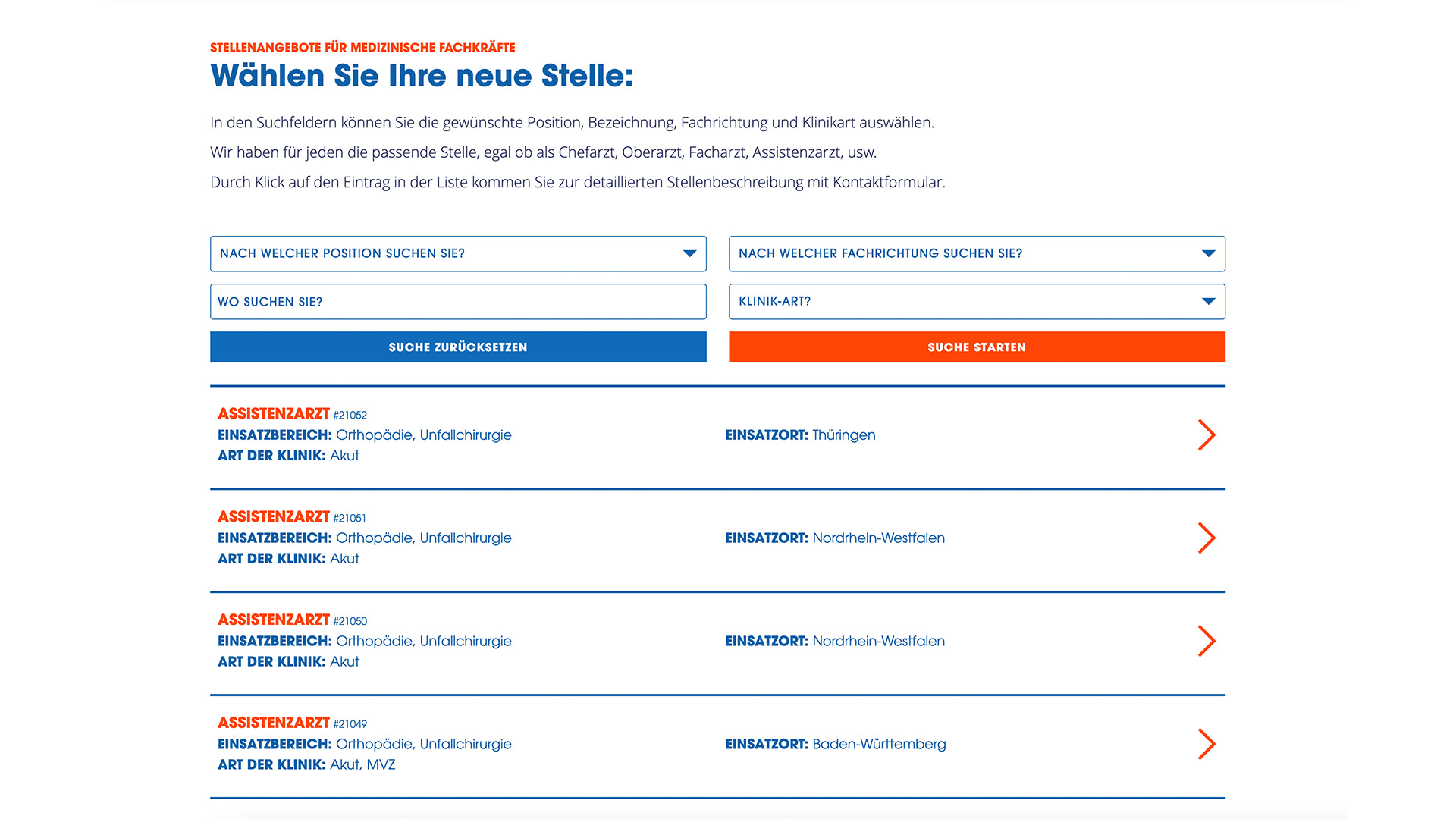 STELLENANGEBOTE FÜR MEDIZINISCHE FACHKRÄFTE

Wählen Sie Ihre neue Stelle:

In den Suchfeldern können Sie die gewünschte Position, Bezeichnung, Fachrichtung und Klinikart auswählen.

Wir haben für jeden die passende Stelle, egal ob als Chefarzt, Oberarzt, Facharzt, Assistenzarzt, usw.

Durch Klick auf den Eintrag in der Liste kommen Sie zur detaillierten Stellenbeschreibung mit Kontaktformular.

NACH WELCHER POSITION SUCHEN SIE?

NACH WELCHER FACHRICHTUNG SUCHEN SIE?

WO SUCHEN SIE?

KLINIK-ART?

SUCHE ZURÜCKSETZEN

SUCHE STARTEN

ASSISTENZARZT #21052
EINSATZBEREICH: Orthopädie, Unfallchirurgie
ART DER KLINIK: Akut
EINSATZORT: Thüringen

ASSISTENZARZT #21051
EINSATZBEREICH: Orthopädie, Unfallchirurgie
ART DER KLINIK: Akut
EINSATZORT: Nordrhein-Westfalen

ASSISTENZARZT #21050
EINSATZBEREICH: Orthopädie, Unfallchirurgie
ART DER KLINIK: Akut
EINSATZORT: Nordrhein-Westfalen

ASSISTENZARZT #21049
EINSATZBEREICH: Orthopädie, Unfallchirurgie
ART DER KLINIK: Akut, MVZ
EINSATZORT: Baden-Württemberg